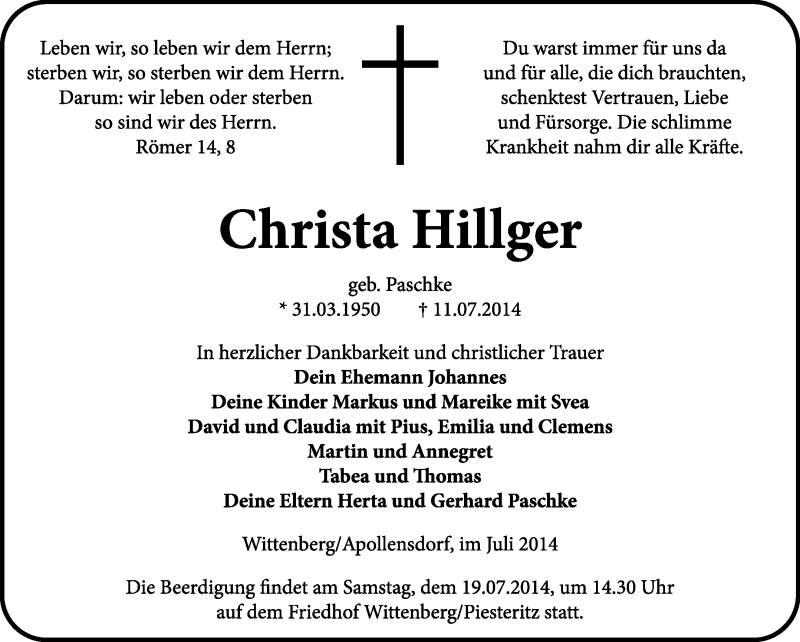 Leben wir, so leben wir dem Herrn;
sterben wir, so sterben wir dem Herrn.
Darum: wir leben oder sterben
so sind wir des Herrn.
Römer 14, 8

Du warst immer für uns da
und für alle, die dich brauchten,
schenktest Vertrauen, Liebe
und Fürsorge. Die schlimme
Krankheit nahm dir alle Kräfte.

Christa Hillger

geb. Paschke
* 31.03.1950 † 11.07.2014

In herzlicher Dankbarkeit und christlicher Trauer
Dein Ehemann Johannes
Deine Kinder Markus und Mareike mit Svea
David und Claudia mit Pius, Emilia und Clemens
Martin und Annegret
Tabea und Thomas
Deine Eltern Herta und Gerhard Paschke

Wittenberg/Apollensdorf, im Juli 2014

Die Beerdigung findet am Samstag, dem 19.07.2014, um 14.30 Uhr
auf dem Friedhof Wittenberg/Piesteritz statt.